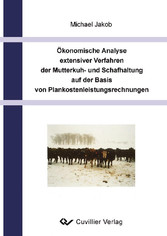 Michael Jakob

Ökonomische Analyse extensiver Verfahren der Mutterkuh- und Schafhaltung auf der Basis von Plankostenleistungsrechnungen

Cuvillier Verlag